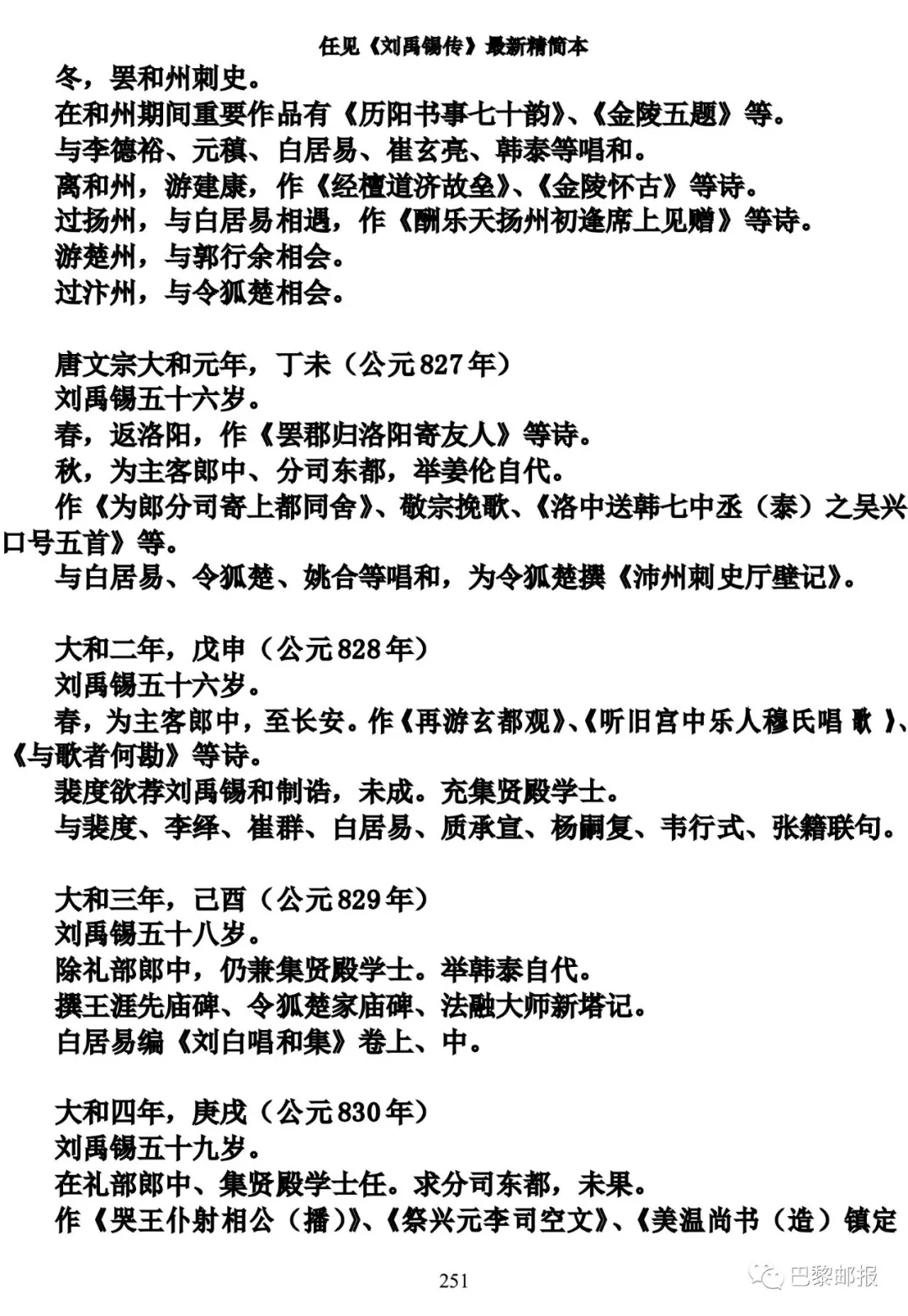 任见《刘禹锡传》最新精简本

冬，罢和州刺史。
在和州期间重要作品有《历阳书事七十韵》、《金陵五题》等。
与李德裕、元稹、白居易、崔玄亮、韩泰等唱和。
离和州，游建康，作《经檀道济故垒》、《金陵怀古》等诗。
过扬州，与白居易相遇，作《酬乐天扬州初逢席上见赠》等诗。
游楚州，与郭行余相会。
过汴州，与令狐楚相会。

唐文宗大和元年，丁未（公元827年）
刘禹锡五十六岁。
春，返洛阳，作《罢郡归洛阳寄友人》等诗。
秋，为主客郎中、分司东都，举姜伦自代。
作《为郎分司寄上都同舍》、敬宗挽歌、《洛中送韩七中丞（泰）之吴兴口号五首》等。
与白居易、令狐楚、姚合等唱和，为令狐楚撰《沛州刺史厅壁记》。

大和二年，戊申（公元828年）
刘禹锡五十六岁。
春，为主客郎中，至长安。作《再游玄都观》、《听旧宫中乐人穆氏唱 歌 》、《与歌者何勘》等诗。
裴度欲荐刘禹锡和制诰，未成。充集贤殿学士。
与裴度、李绛、崔群、白居易、质承宣、杨嗣复、韦行式、张籍联句。

大和三年，己酉（公元829年）
刘禹锡五十八岁。
除礼部郎中，仍兼集贤殿学士。举韩泰自代。
撰王涯先庙碑、令狐楚家庙碑、法融大师新塔记。
白居易编《刘白唱和集》卷上、中。

大和四年，庚戌（公元830年）
刘禹锡五十九岁。
在礼部郎中、集贤殿学士任。求分司东都，未果。
作《哭王仆射相公（播）》、《祭兴元李司空文》、《美温尚书（造）镇定

251

巴黎邮报